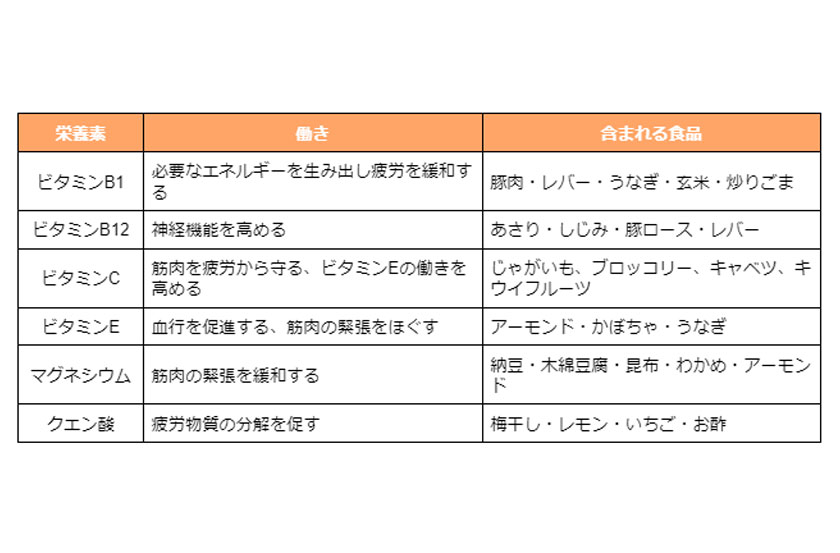 | 栄養素 | 働き | 含まれる食品 |
|---|---|---|
| ビタミンB1 | 必要なエネルギーを生み出し疲労を緩和する | 豚肉・レバー・うなぎ・玄米・炒りごま |
| ビタミンB12 | 神経機能を高める | あさり・しじみ・豚ロース・レバー |
| ビタミンC | 筋肉を疲労から守る、ビタミンEの働きを高める | じゃがいも、ブロッコリー、キャベツ、キウイフルーツ |
| ビタミンE | 血行を促進する、筋肉の緊張をほぐす | アーモンド・かぼちゃ・うなぎ |
| マグネシウム | 筋肉の緊張を緩和する | 納豆・木綿豆腐・昆布・わかめ・アーモンド |
| クエン酸 | 疲労物質の分解を促す | 梅干し・レモン・いちご・お酢 |